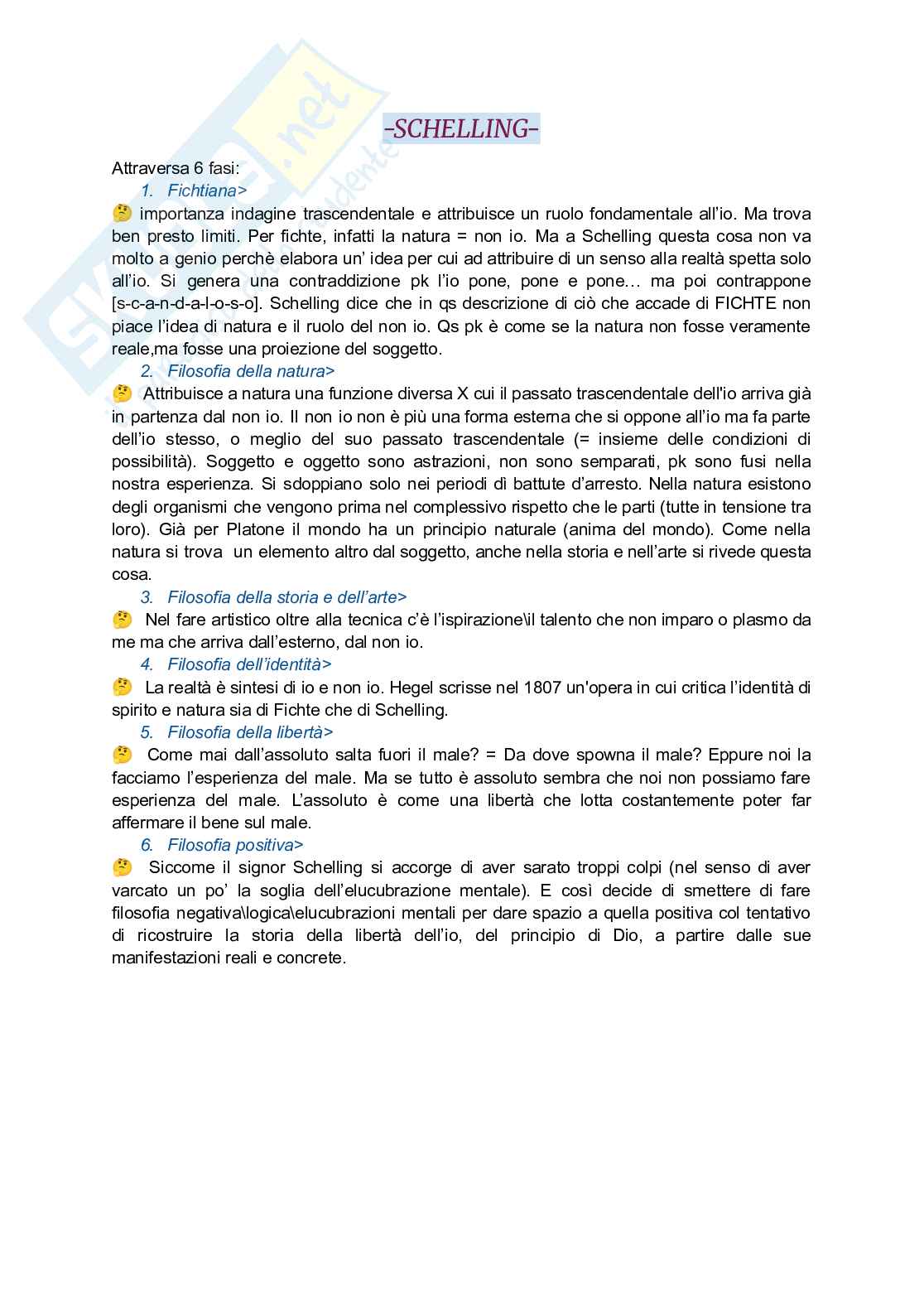 Skuola.net

-SCHELLING-

Attraversa 6 fasi:

1. Fichtiana>

🤔 importanza indagine trascendentale e attribuisce un ruolo fondamentale all'io. Ma trova ben presto limiti. Per fichte, infatti la natura = non io. Ma a Schelling questa cosa non va molto a genio perchè elabora un' idea per cui ad attribuire di un senso alla realtà spetta solo all'io. Si genera una contraddizione pk l'io pone, pone e pone… ma poi contrappone [s-c-a-n-d-a-l-o-s-o]. Schelling dice che in qs descrizione di ciò che accade di FICHTE non piace l'idea di natura e il ruolo del non io. Qs pk è come se la natura non fosse veramente reale,ma fosse una proiezione del soggetto.

2. Filosofia della natura>

🤔 Attribuisce a natura una funzione diversa X cui il passato trascendentale dell'io arriva già in partenza dal non io. Il non io non è più una forma esterna che si oppone all'io ma fa parte dell'io stesso, o meglio del suo passato trascendentale (= insieme delle condizioni di possibilità). Soggetto e oggetto sono astrazioni, non sono semparati, pk sono fusi nella nostra esperienza. Si sdoppiano solo nei periodi dì battute d'arresto. Nella natura esistono degli organismi che vengono prima nel complessivo rispetto che le parti (tutte in tensione tra loro). Già per Platone il mondo ha un principio naturale (anima del mondo). Come nella natura si trova un elemento altro dal soggetto, anche nella storia e nell'arte si rivede questa cosa.

3. Filosofia della storia e dell'arte>

🤔 Nel fare artistico oltre alla tecnica c'è l'ispirazione\il talento che non imparo o plasmo da me ma che arriva dall'esterno, dal non io.

4. Filosofia dell'identità>

🤔 La realtà è sintesi di io e non io. Hegel scrisse nel 1807 un'opera in cui critica l'identità di spirito e natura sia di Fichte che di Schelling.

5. Filosofia della libertà>

🤔 Come mai dall'assoluto salta fuori il male? = Da dove spowna il male? Eppure noi la facciamo l'esperienza del male. Ma se tutto è assoluto sembra che noi non possiamo fare esperienza del male. L'assoluto è come una libertà che lotta costantemente poter far affermare il bene sul male.

6. Filosofia positiva>

🤔 Siccome il signor Schelling si accorge di aver sarato troppi colpi (nel senso di aver varcato un po' la soglia dell'elucubrazione mentale). E così decide di smettere di fare filosofia negativa\logica\elucubrazioni mentali per dare spazio a quella positiva col tentativo di ricostruire la storia della libertà dell'io, del principio di Dio, a partire dalle sue manifestazioni reali e concrete.